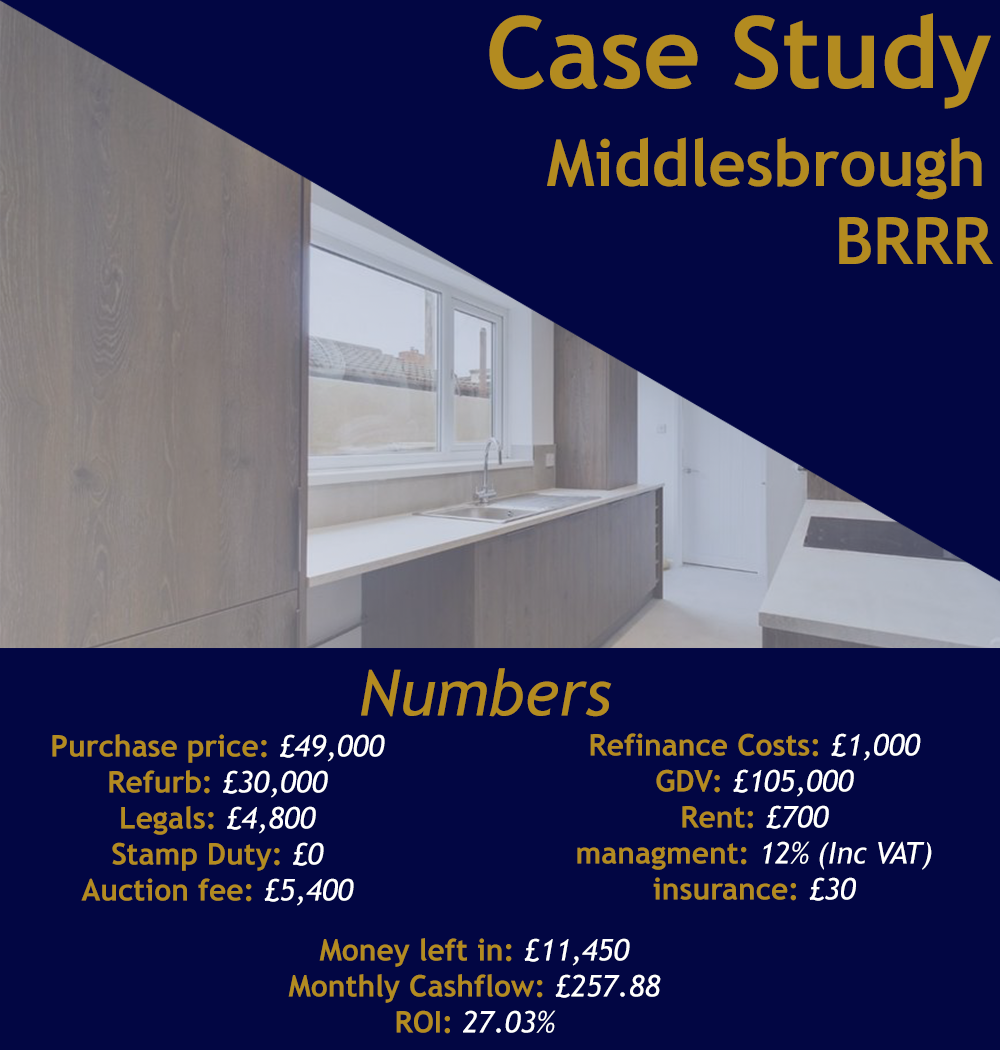 Case Study
Middlesbrough
BRRR

Numbers

Purchase price: £49,000
Refurb: £30,000
Legals: £4,800
Stamp Duty: £0
Auction fee: £5,400

Refinance Costs: £1,000
GDV: £105,000
Rent: £700
managment: 12% (Inc VAT)
insurance: £30

Money left in: £11,450
Monthly Cashflow: £257.88
ROI: 27.03%